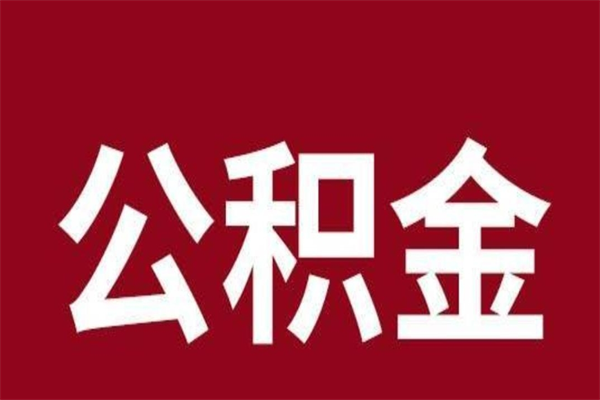 公积金